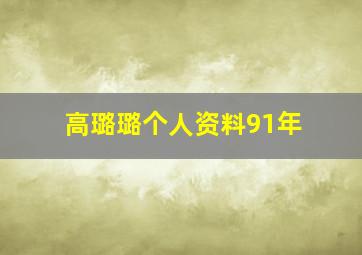 高璐璐个人资料91年